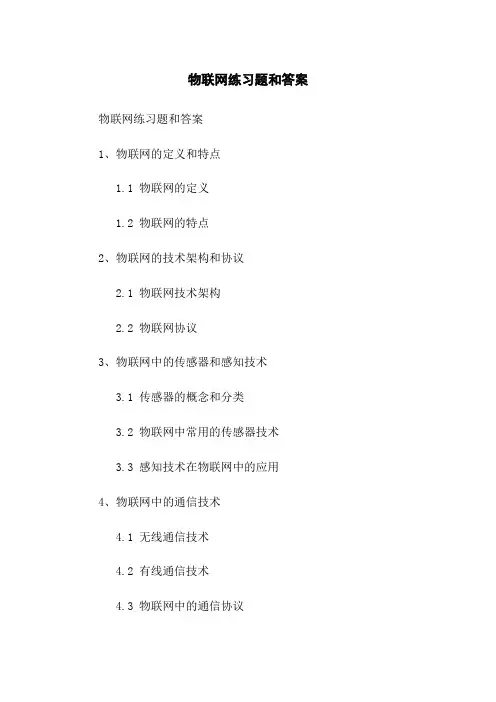 物联网练习题和答案

物联网练习题和答案

1、物联网的定义和特点

1.1 物联网的定义

1.2 物联网的特点

2、物联网的技术架构和协议

2.1 物联网技术架构

2.2 物联网协议

3、物联网中的传感器和感知技术

3.1 传感器的概念和分类

3.2 物联网中常用的传感器技术

3.3 感知技术在物联网中的应用

4、物联网中的通信技术

4.1 无线通信技术

4.2 有线通信技术

4.3 物联网中的通信协议